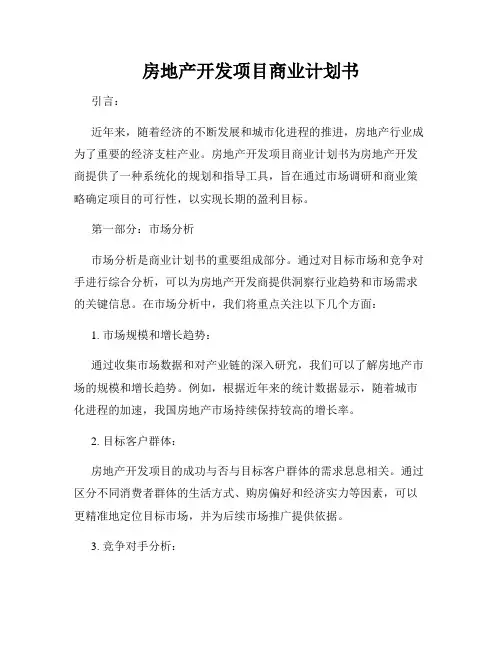 房地产开发项目商业计划书

引言：

近年来，随着经济的不断发展和城市化进程的推进，房地产行业成为了重要的经济支柱产业。房地产开发项目商业计划书为房地产开发商提供了一种系统化的规划和指导工具，旨在通过市场调研和商业策略确定项目的可行性，以实现长期的盈利目标。

第一部分：市场分析

市场分析是商业计划书的重要组成部分。通过对目标市场和竞争对手进行综合分析，可以为房地产开发商提供洞察行业趋势和市场需求的关键信息。在市场分析中，我们将重点关注以下几个方面：

1. 市场规模和增长趋势：

通过收集市场数据和对产业链的深入研究，我们可以了解房地产市场的规模和增长趋势。例如，根据近年来的统计数据显示，随着城市化进程的加速，我国房地产市场持续保持较高的增长率。

2. 目标客户群体：

房地产开发项目的成功与否与目标客户群体的需求息息相关。通过区分不同消费者群体的生活方式、购房偏好和经济实力等因素，可以更精准地定位目标市场，并为后续市场推广提供依据。

3. 竞争对手分析：